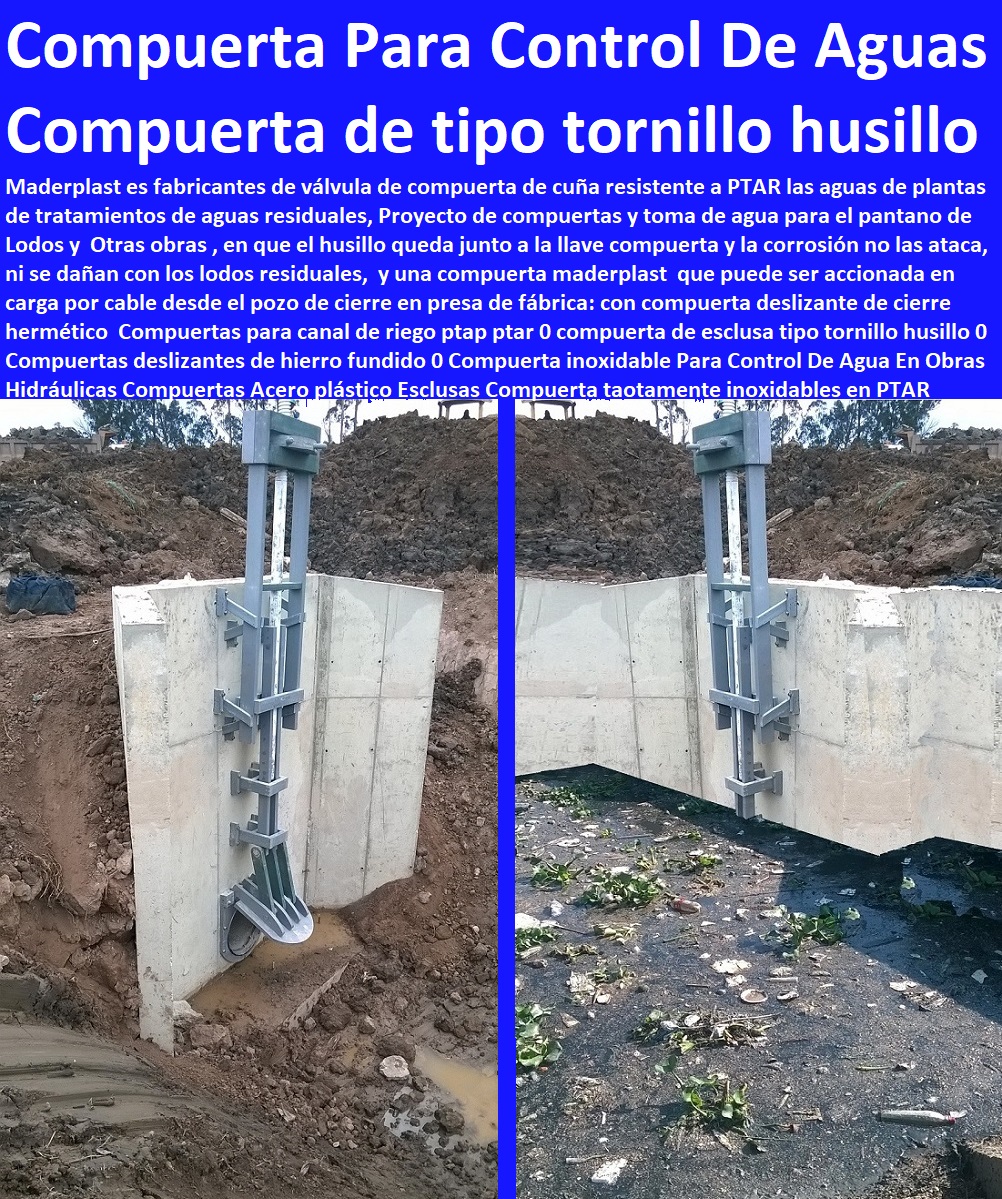 Compuerta Para Control De Aguas
Compuerta de tipo tornillo husillo

Maderplast es fabricantes de válvula de compuerta de cuña resistente a PTAR las aguas de plantas de tratamientos de aguas residuales, Proyecto de compuertas y toma de agua para el pantano de Lodos y Otras obras , en que el husillo queda junto a la llave compuerta y la corrosión no las ataca, ni se dañan con los lodos residuales, y una compuerta maderplast que puede ser accionada en carga por cable desde el pozo de cierre en presa de fábrica: con compuerta deslizante de cierre hermético Compuertas para canal de riego ptap ptar 0 compuerta de esclusa tipo tornillo husillo 0 Compuertas deslizantes de hierro fundido 0 Compuerta inoxidable Para Control De Agua En Obras Hidráulicas Compuertas Acero plástico Esclusas Compuerta taotamente inoxidables en PTAR